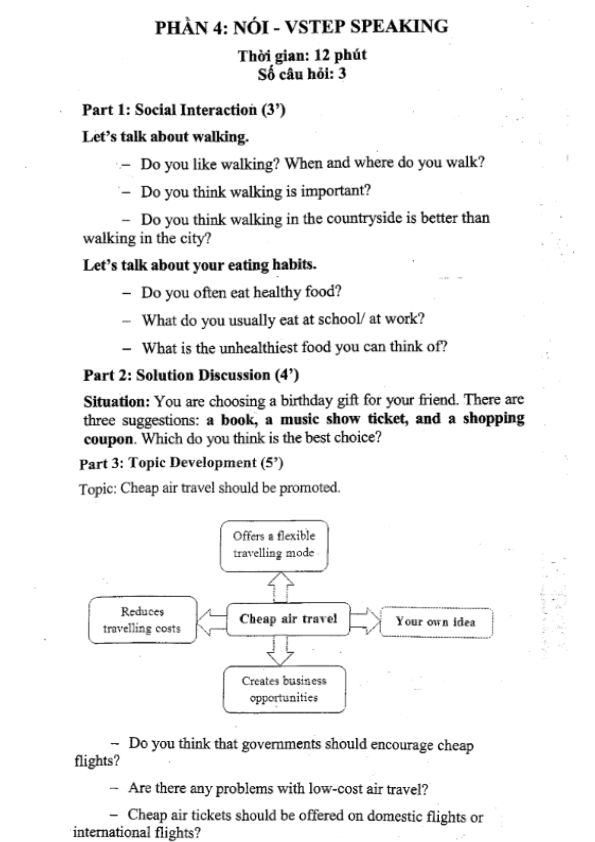 PHẦN 4: NÓI - VSTEP SPEAKING

Thời gian: 12 phút
Số câu hỏi: 3

Part 1: Social Interaction (3')

Let's talk about walking.

– Do you like walking? When and where do you walk?

– Do you think walking is important?

– Do you think walking in the countryside is better than walking in the city?

Let's talk about your eating habits.

– Do you often eat healthy food?

– What do you usually eat at school/ at work?

– What is the unhealthiest food you can think of?

Part 2: Solution Discussion (4')

Situation: You are choosing a birthday gift for your friend. There are three suggestions: a book, a music show ticket, and a shopping coupon. Which do you think is the best choice?

Part 3: Topic Development (5')

Topic: Cheap air travel should be promoted.

Offers a flexible travelling mode

Reduces travelling costs

Cheap air travel

Your own idea

Creates business opportunities

– Do you think that governments should encourage cheap flights?

– Are there any problems with low-cost air travel?

– Cheap air tickets should be offered on domestic flights or international flights?